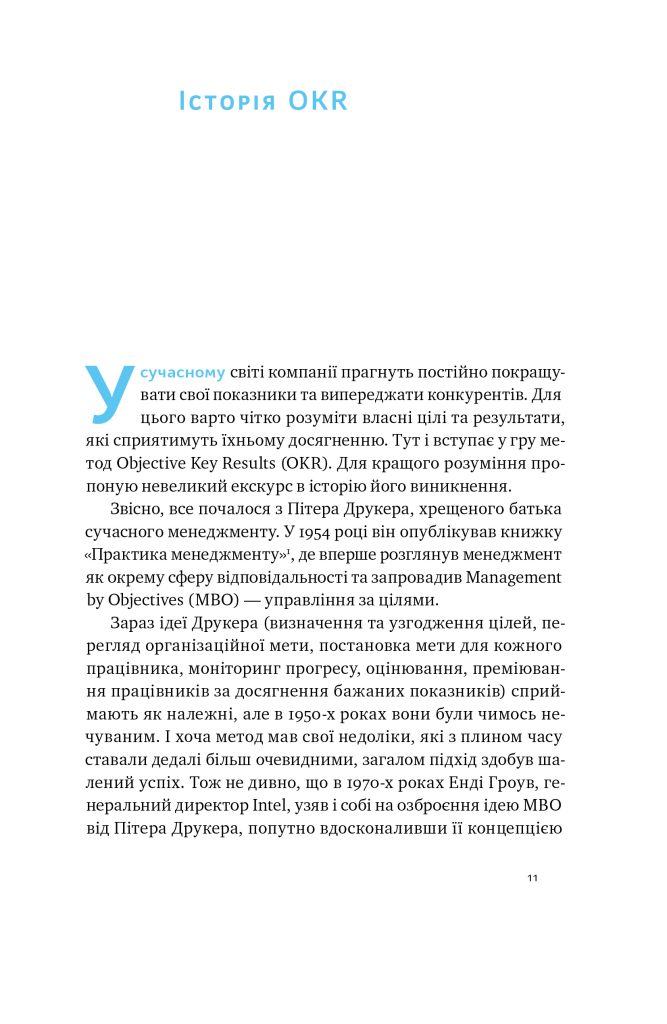 Історія OKR

У сучасному світі компанії прагнуть постійно покращувати свої показники та випереджати конкурентів. Для цього варто чітко розуміти власні цілі та результати, які сприятимуть їхньому досягненню. Тут і вступає у гру метод Objective Key Results (OKR). Для кращого розуміння пропоную невеликий екскурс в історію його виникнення.

Звісно, все почалося з Пітера Друкера, хрещеного батька сучасного менеджменту. У 1954 році він опублікував книжку «Практика менеджменту»$^1$, де вперше розглянув менеджмент як окрему сферу відповідальності та запровадив Management by Objectives (MBO) — управління за цілями.

Зараз ідеї Друкера (визначення та узгодження цілей, перегляд організаційної мети, постановка мети для кожного працівника, моніторинг прогресу, оцінювання, преміювання працівників за досягнення бажаних показників) сприймають як належні, але в 1950-х роках вони були чимось нечуваним. І хоча метод мав свої недоліки, які з плином часу ставали дедалі більш очевидними, загалом підхід здобув шалений успіх. Тож не дивно, що в 1970-х роках Енді Гроув, генеральний директор Intel, узяв і собі на озброєння ідею MBO від Пітера Друкера, попутно вдосконаливши її концепцією

11